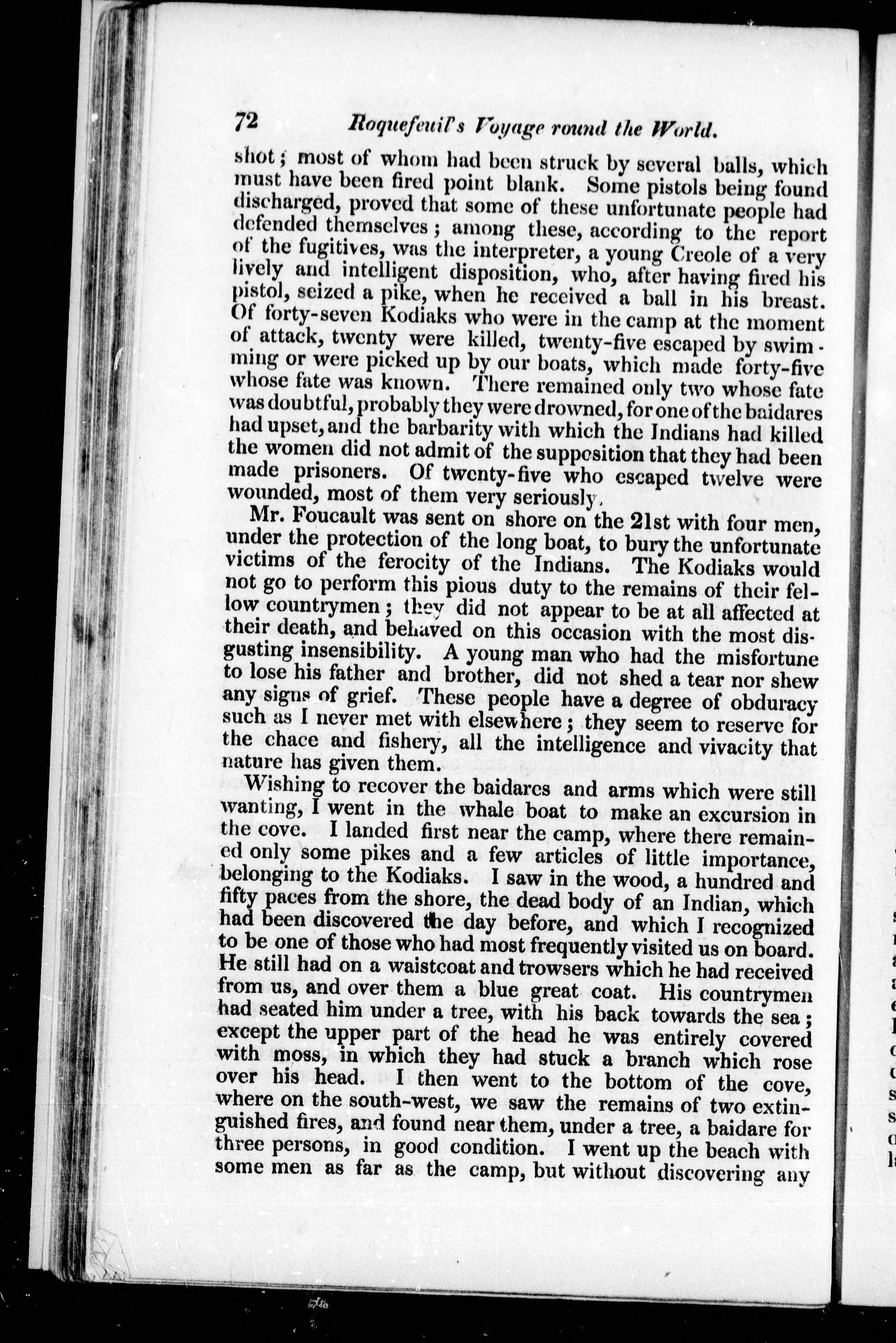 72 Roquefeuil's Voyage round the World.

shot; most of whom had been struck by several balls, which must have been fired point blank. Some pistols being found discharged, proved that some of these unfortunate people had defended themselves; among these, according to the report of the fugitives, was the interpreter, a young Creole of a very lively and intelligent disposition, who, after having fired his pistol, seized a pike, when he received a ball in his breast. Of forty-seven Kodiaks who were in the camp at the moment of attack, twenty were killed, twenty-five escaped by swimming or were picked up by our boats, which made forty-five whose fate was known. There remained only two whose fate was doubtful, probably they were drowned, for one of the baidares had upset, and the barbarity with which the Indians had killed the women did not admit of the supposition that they had been made prisoners. Of twenty-five who escaped twelve were wounded, most of them very seriously.

Mr. Foucault was sent on shore on the 21st with four men, under the protection of the long boat, to bury the unfortunate victims of the ferocity of the Indians. The Kodiaks would not go to perform this pious duty to the remains of their fellow countrymen; they did not appear to be at all affected at their death, and behaved on this occasion with the most disgusting insensibility. A young man who had the misfortune to lose his father and brother, did not shed a tear nor shew any signs of grief. These people have a degree of obduracy such as I never met with elsewhere; they seem to reserve for the chace and fishery, all the intelligence and vivacity that nature has given them.

Wishing to recover the baidares and arms which were still wanting, I went in the whale boat to make an excursion in the cove. I landed first near the camp, where there remained only some pikes and a few articles of little importance, belonging to the Kodiaks. I saw in the wood, a hundred and fifty paces from the shore, the dead body of an Indian, which had been discovered the day before, and which I recognized to be one of those who had most frequently visited us on board. He still had on a waistcoat and trowsers which he had received from us, and over them a blue great coat. His countrymen had seated him under a tree, with his back towards the sea; except the upper part of the head he was entirely covered with moss, in which they had stuck a branch which rose over his head. I then went to the bottom of the cove, where on the south-west, we saw the remains of two extinguished fires, and found near them, under a tree, a baidare for three persons, in good condition. I went up the beach with some men as far as the camp, but without discovering any